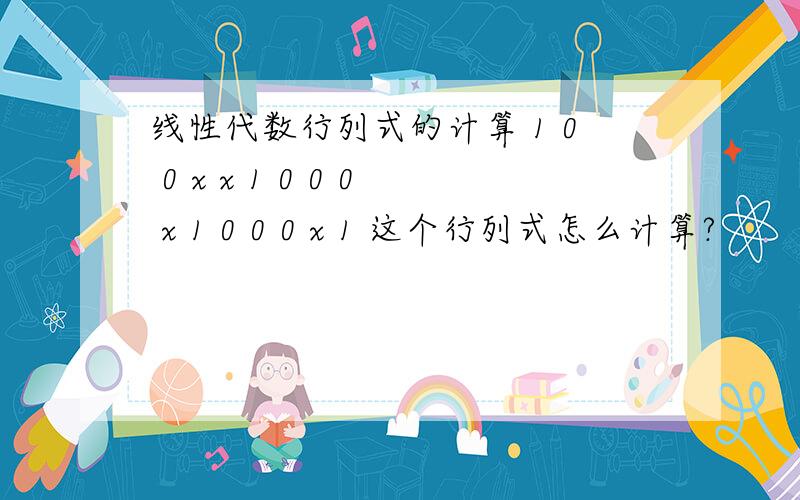 线性代数行列式的计算 1 0 0 x x 1 0 0 0 x 1 0 0 0 x 1 这个行列式怎么计算?